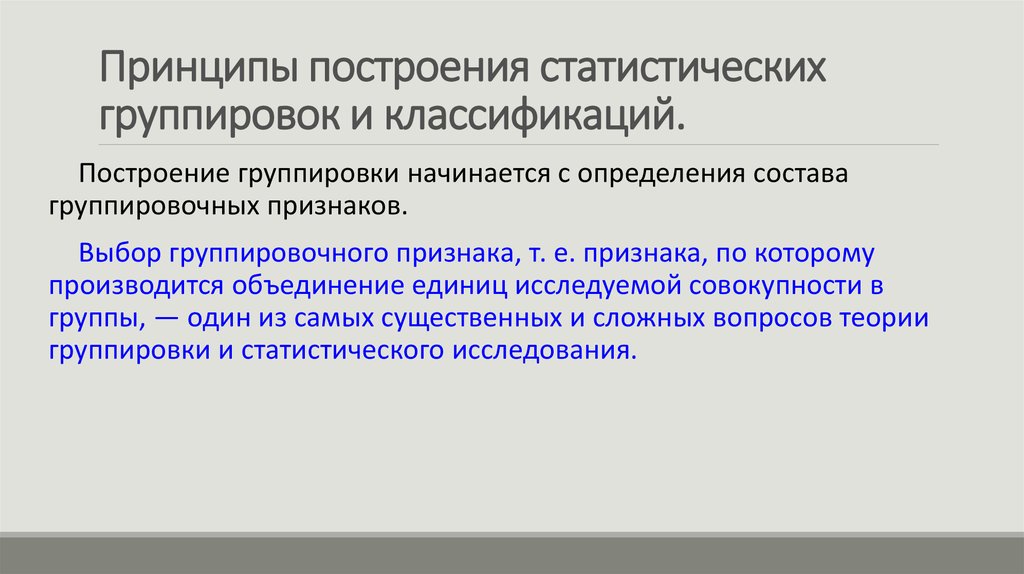 Принципы построения статистических группировок и классификаций.

Построение группировки начинается с определения состава группировочных признаков.

Выбор группировочного признака, т. е. признака, по которому производится объединение единиц исследуемой совокупности в группы, — один из самых существенных и сложных вопросов теории группировки и статистического исследования.